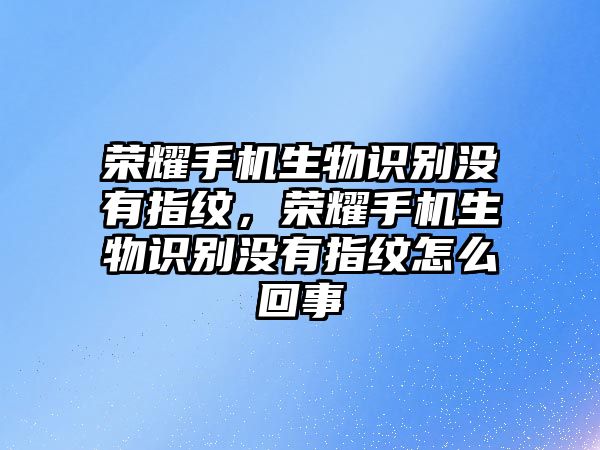 荣耀手机生物识别没有指纹，荣耀手机生物识别没有指纹怎么回事